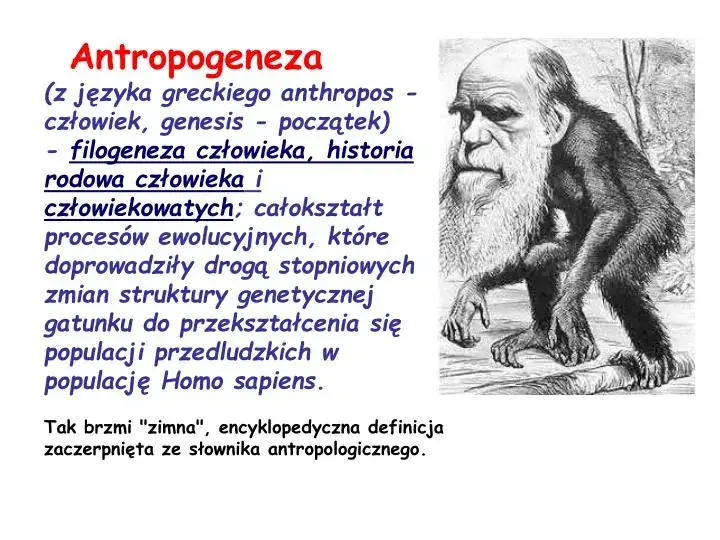 Antropogeneza

(z języka greckiego anthropos - człowiek, genesis - początek) - filogeneza człowieka, historia rodowa człowieka i człowiekowatych; całokształt procesów ewolucyjnych, które doprowadziły drogą stopniowych zmian struktury genetycznej gatunku do przekształcenia się populacji przedludzkich w populację Homo sapiens.

Tak brzmi "zimna", encyklopedyczna definicja zaczerpnięta ze słownika antropologicznego.